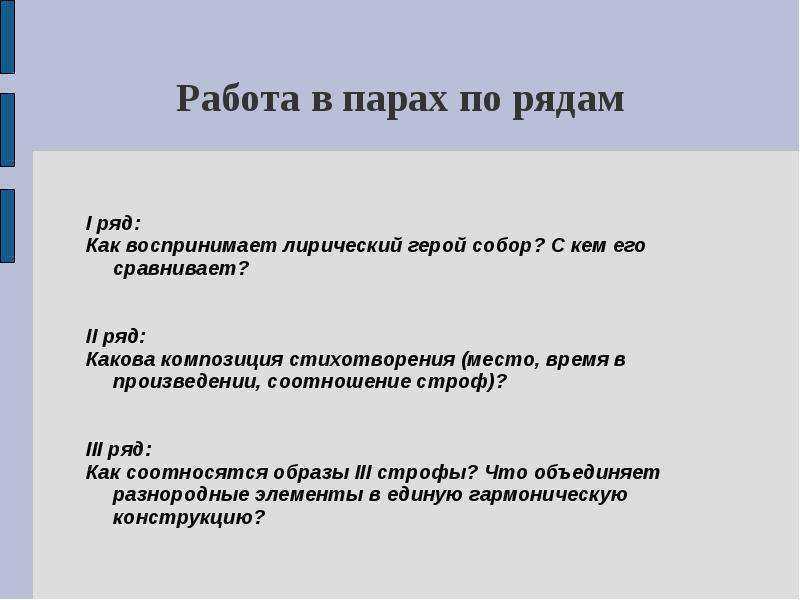 Работа в парах по рядам

I ряд:
Как воспринимает лирический герой собор? С кем его сравнивает?

II ряд:
Какова композиция стихотворения (место, время в произведении, соотношение строф)?

III ряд:
Как соотносятся образы III строфы? Что объединяет разнородные элементы в единую гармоническую конструкцию?